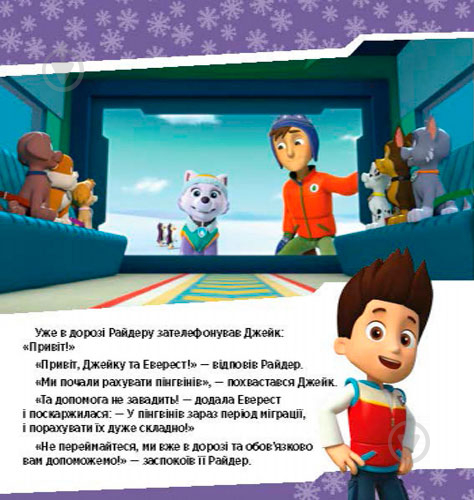 Уже в дорозі Райдеру зателефонував Джейк: «Привіт!»

«Привіт, Джейку та Еверест!» — відповів Райдер.

«Ми почали рахувати пінгвінів», — похвастався Джейк.

«Та допомога не завадить! — додала Еверест і поскаржилася: — У пінгвінів зараз період міграції, і порахувати їх дуже складно!»

«Не переймайтеся, ми вже в дорозі та обов'язково вам допоможемо!» — заспокоїв її Райдер.